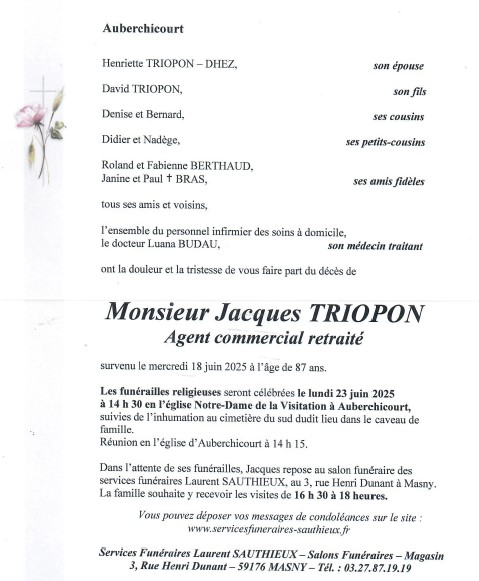 Auberchicourt

Henriette TRIOPON – DHEZ, son épouse

David TRIOPON, son fils

Denise et Bernard, ses cousins

Didier et Nadège, ses petits-cousins

Roland et Fabienne BERTHAUD,
Janine et Paul † BRAS, ses amis fidèles

tous ses amis et voisins,

l'ensemble du personnel infirmier des soins à domicile,
le docteur Luana BUDAU, son médecin traitant

ont la douleur et la tristesse de vous faire part du décès de

Monsieur Jacques TRIOPON
Agent commercial retraité

survenu le mercredi 18 juin 2025 à l'âge de 87 ans.

Les funérailles religieuses seront célébrées le lundi 23 juin 2025 à 14 h 30 en l'église Notre-Dame de la Visitation à Auberchicourt, suivies de l'inhumation au cimetière du sud dudit lieu dans le caveau de famille.
Réunion en l'église d'Auberchicourt à 14 h 15.

Dans l'attente de ses funérailles, Jacques repose au salon funéraire des services funéraires Laurent SAUTHIEUX, au 3, rue Henri Dunant à Masny. La famille souhaite y recevoir les visites de 16 h 30 à 18 heures.

Vous pouvez déposer vos messages de condoléances sur le site :
www.servicesfuneraires-sauthieux.fr

Services Funéraires Laurent SAUTHIEUX – Salons Funéraires – Magasin
3, Rue Henri Dunant – 59176 MASNY – Tél. : 03.27.87.19.19